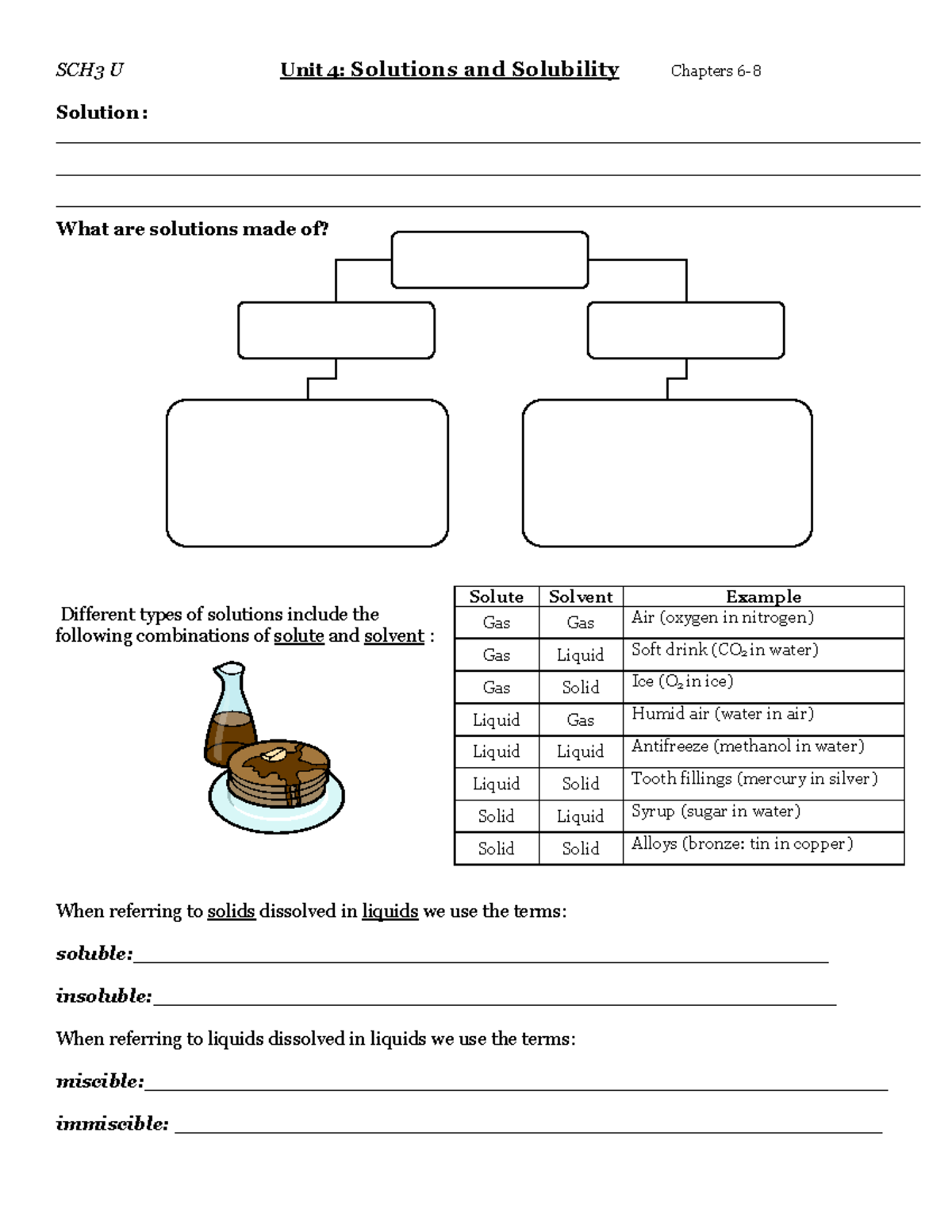 SCH3 U Unit 4: Solutions and Solubility Chapters 6-8

Solution:

What are solutions made of?

Different types of solutions include the following combinations of solute and solvent :

| Solute | Solvent | Example |
|---|---|---|
| Gas | Gas | Air (oxygen in nitrogen) |
| Gas | Liquid | Soft drink ($CO_2$ in water) |
| Gas | Solid | Ice ($O_2$ in ice) |
| Liquid | Gas | Humid air (water in air) |
| Liquid | Liquid | Antifreeze (methanol in water) |
| Liquid | Solid | Tooth fillings (mercury in silver) |
| Solid | Liquid | Syrup (sugar in water) |
| Solid | Solid | Alloys (bronze: tin in copper) |

When referring to solids dissolved in liquids we use the terms:

soluble:

insoluble:

When referring to liquids dissolved in liquids we use the terms:

miscible:

immiscible: